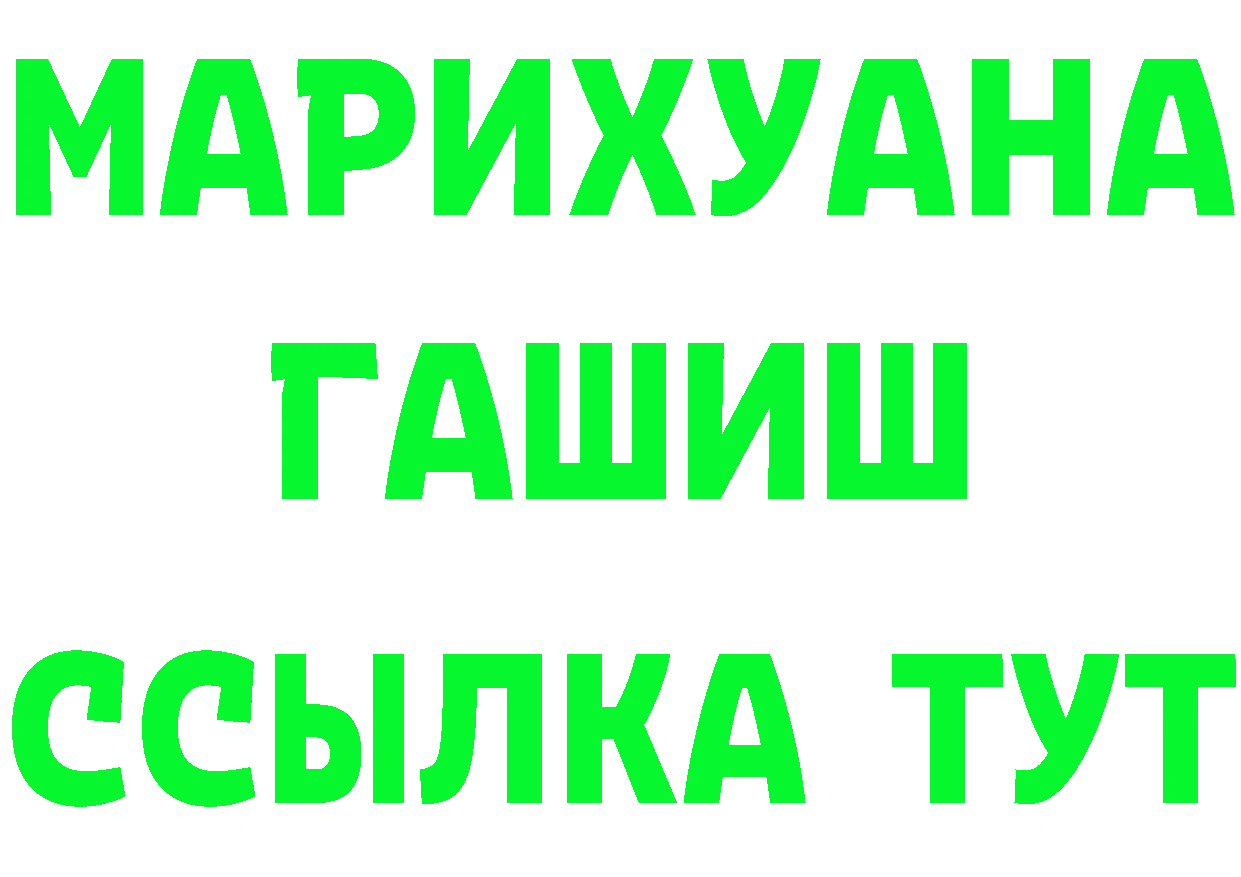 МАРИХУАНА
ГАШИШ
ССЫЛКА ТУТ